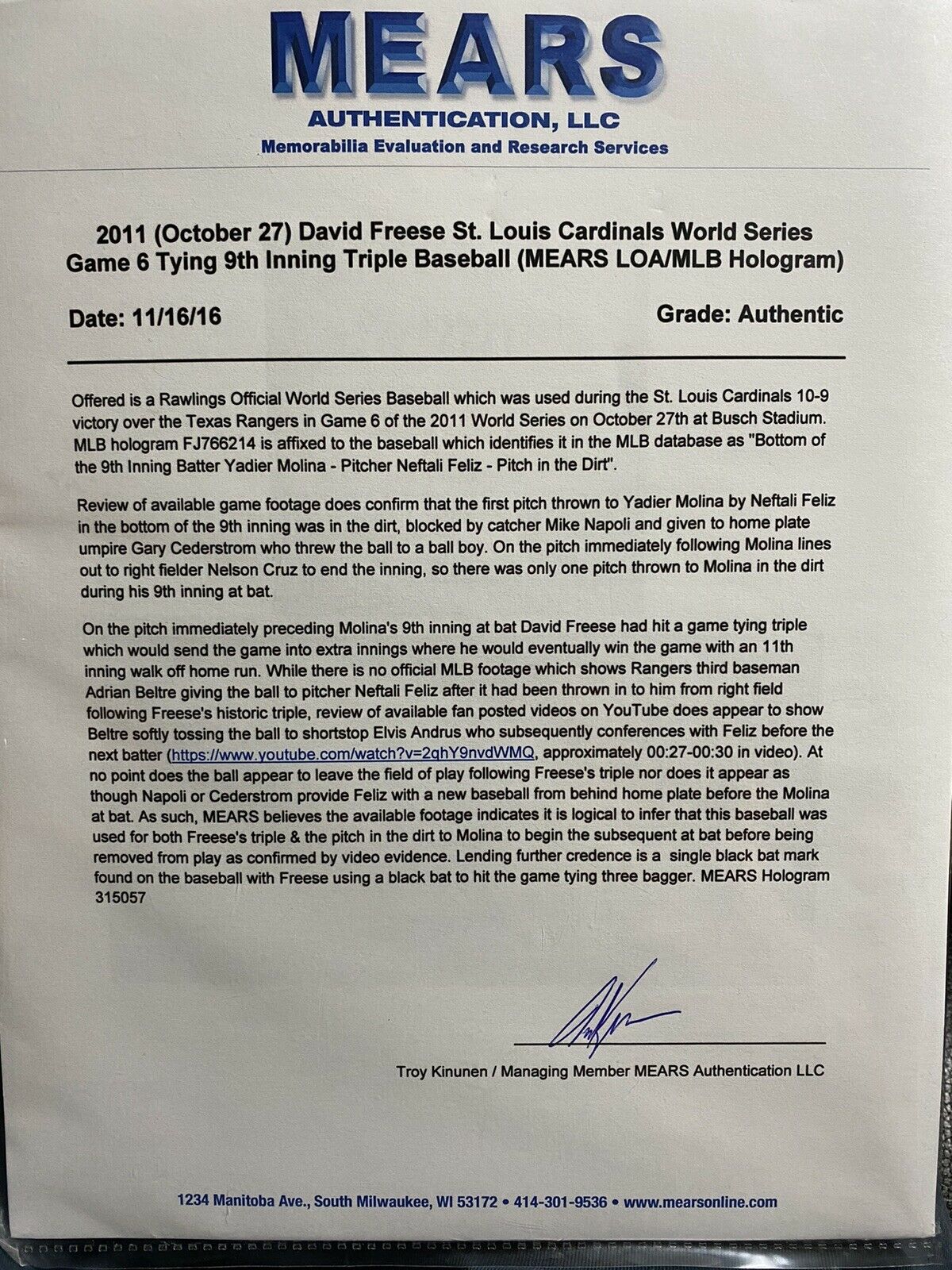 MEARS
AUTHENTICATION, LLC
Memorabilia Evaluation and Research Services

2011 (October 27) David Freese St. Louis Cardinals World Series Game 6 Tying 9th Inning Triple Baseball (MEARS LOA/MLB Hologram)

Date: 11/16/16

Grade: Authentic

Offered is a Rawlings Official World Series Baseball which was used during the St. Louis Cardinals 10-9 victory over the Texas Rangers in Game 6 of the 2011 World Series on October 27th at Busch Stadium. MLB hologram FJ766214 is affixed to the baseball which identifies it in the MLB database as "Bottom of the 9th Inning Batter Yadier Molina - Pitcher Neftali Feliz - Pitch in the Dirt".

Review of available game footage does confirm that the first pitch thrown to Yadier Molina by Neftali Feliz in the bottom of the 9th inning was in the dirt, blocked by catcher Mike Napoli and given to home plate umpire Gary Cederstrom who threw the ball to a ball boy. On the pitch immediately following Molina lines out to right fielder Nelson Cruz to end the inning, so there was only one pitch thrown to Molina in the dirt during his 9th inning at bat.

On the pitch immediately preceding Molina's 9th inning at bat David Freese had hit a game tying triple which would send the game into extra innings where he would eventually win the game with an 11th inning walk off home run. While there is no official MLB footage which shows Rangers third baseman Adrian Beltre giving the ball to pitcher Neftali Feliz after it had been thrown in to him from right field following Freese's historic triple, review of available fan posted videos on YouTube does appear to show Beltre softly tossing the ball to shortstop Elvis Andrus who subsequently conferences with Feliz before the next batter (https://www.youtube.com/watch?v=2qhY9nvdWMQ, approximately 00:27-00:30 in video). At no point does the ball appear to leave the field of play following Freese's triple nor does it appear as though Napoli or Cederstrom provide Feliz with a new baseball from behind home plate before the Molina at bat. As such, MEARS believes the available footage indicates it is logical to infer that this baseball was used for both Freese's triple & the pitch in the dirt to Molina to begin the subsequent at bat before being removed from play as confirmed by video evidence. Lending further credence is a single black bat mark found on the baseball with Freese using a black bat to hit the game tying three bagger. MEARS Hologram 315057

Troy Kinunen / Managing Member MEARS Authentication LLC

1234 Manitoba Ave., South Milwaukee, WI 53172 • 414-301-9536 • www.mearsonline.com